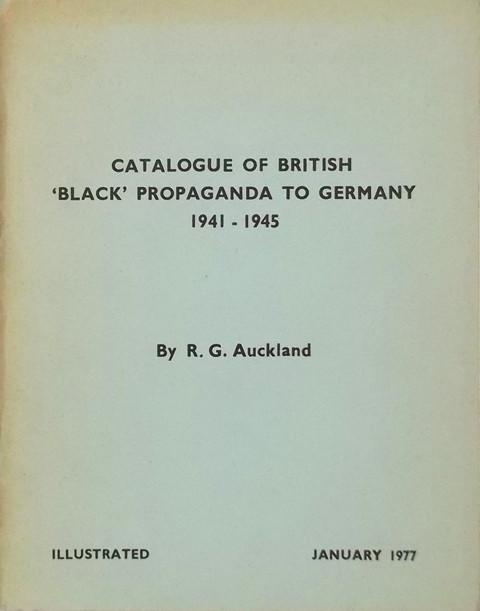 CATALOGUE OF BRITISH
'BLACK' PROPAGANDA TO GERMANY
1941 - 1945

By R. G. Auckland

ILLUSTRATED

JANUARY 1977